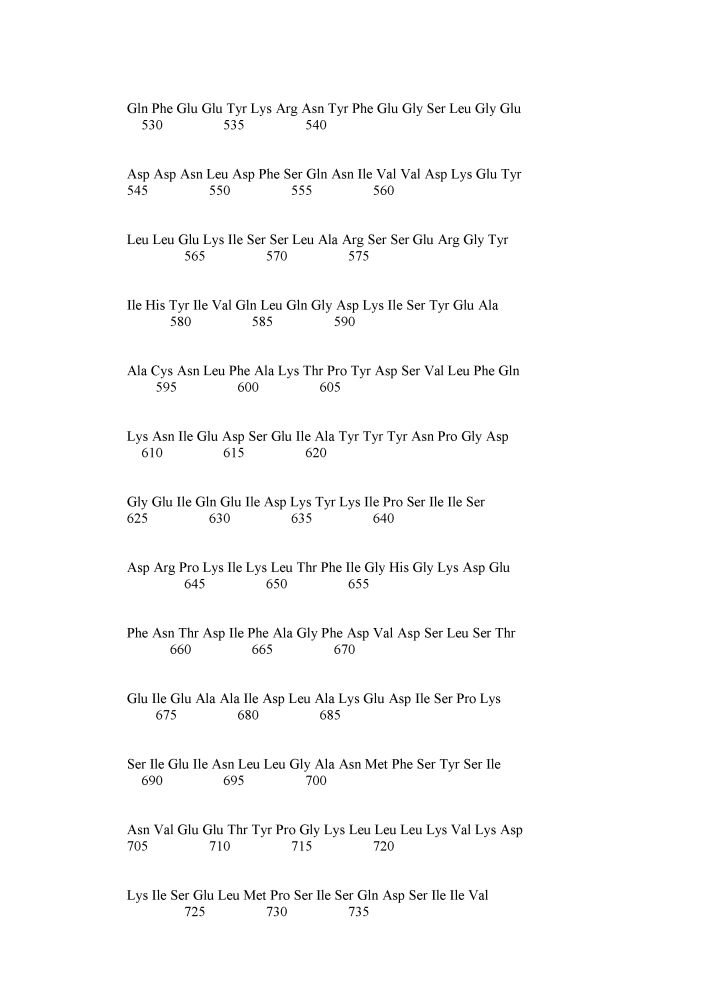 Gln Phe Glu Glu Tyr Lys Arg Asn Tyr Phe Glu Gly Ser Leu Gly Glu
530 535 540

Asp Asp Asn Leu Asp Phe Ser Gln Asn Ile Val Val Asp Lys Glu Tyr
545 550 555 560

Leu Leu Glu Lys Ile Ser Ser Leu Ala Arg Ser Ser Glu Arg Gly Tyr
565 570 575

Ile His Tyr Ile Val Gln Leu Gln Gly Asp Lys Ile Ser Tyr Glu Ala
580 585 590

Ala Cys Asn Leu Phe Ala Lys Thr Pro Tyr Asp Ser Val Leu Phe Gln
595 600 605

Lys Asn Ile Glu Asp Ser Glu Ile Ala Tyr Tyr Tyr Asn Pro Gly Asp
610 615 620

Gly Glu Ile Gln Glu Ile Asp Lys Tyr Lys Ile Pro Ser Ile Ile Ser
625 630 635 640

Asp Arg Pro Lys Ile Lys Leu Thr Phe Ile Gly His Gly Lys Asp Glu
645 650 655

Phe Asn Thr Asp Ile Phe Ala Gly Phe Asp Val Asp Ser Leu Ser Thr
660 665 670

Glu Ile Glu Ala Ala Ile Asp Leu Ala Lys Glu Asp Ile Ser Pro Lys
675 680 685

Ser Ile Glu Ile Asn Leu Leu Gly Ala Asn Met Phe Ser Tyr Ser Ile
690 695 700

Asn Val Glu Glu Thr Tyr Pro Gly Lys Leu Leu Leu Lys Val Lys Asp
705 710 715 720

Lys Ile Ser Glu Leu Met Pro Ser Ile Ser Gln Asp Ser Ile Ile Val
725 730 735